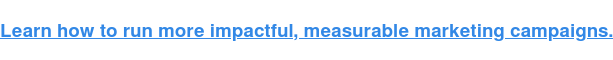 Learn how to run more impactful, measurable marketing campaigns.